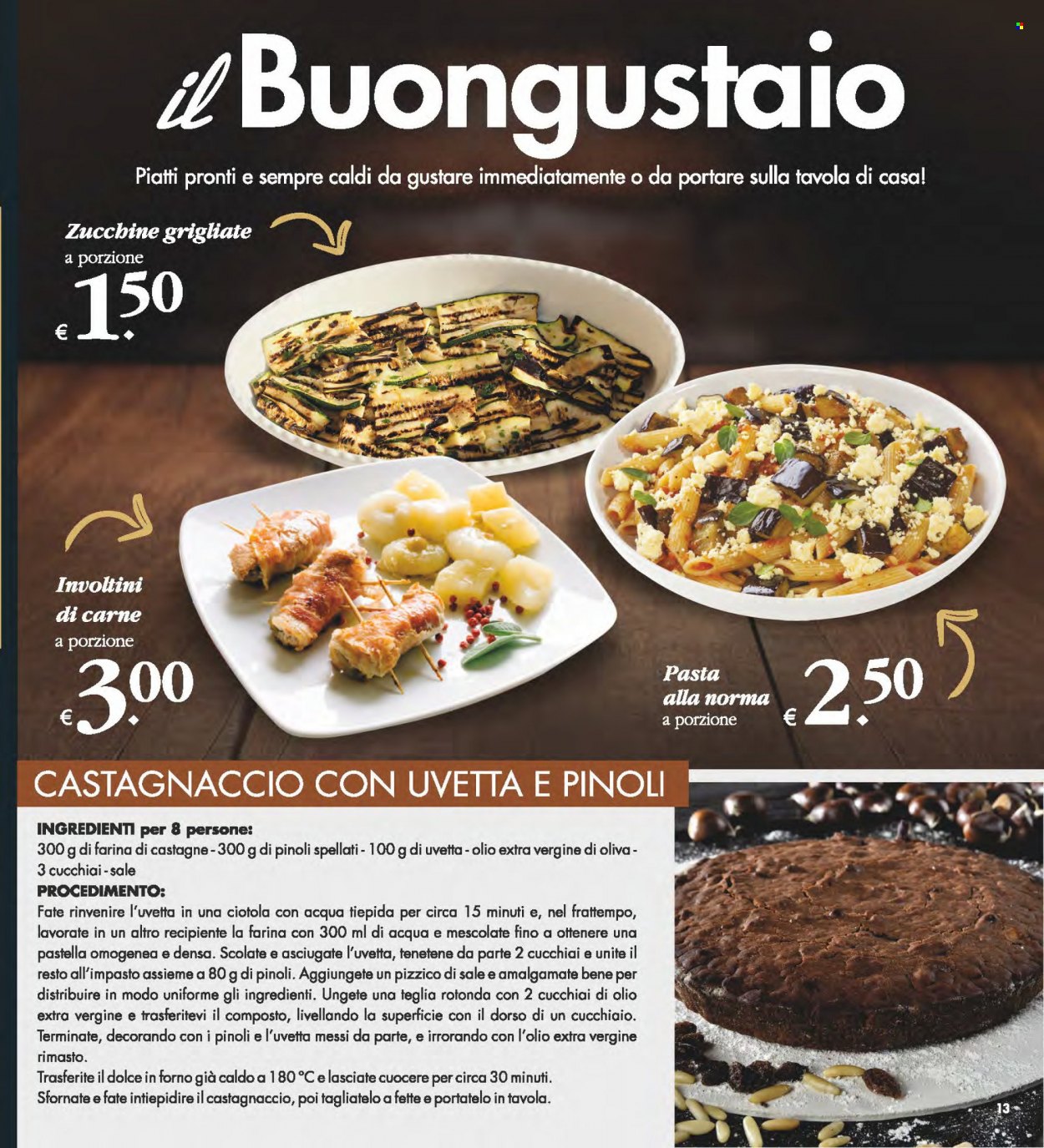 il Buongustaio

Piatti pronti e sempre caldi da gustare immediatamente o da portare sulla tavola di casa!

Zucchine grigliate
a porzione
€ 1.50

Involtini di carne
a porzione
€ 3.00

Pasta alla norma
a porzione
€ 2.50

CASTAGNACCIO CON UVETTA E PINOLI

INGREDIENTI per 8 persone:
300 g di farina di castagne - 300 g di pinoli spellati - 100 g di uvetta - olio extra vergine di oliva - 3 cucchiai - sale
PROCEDIMENTO:
Fate rinvenire l'uvetta in una ciotola con acqua tiepida per circa 15 minuti e, nel frattempo, lavorate in un altro recipiente la farina con 300 ml di acqua e mescolate fino a ottenere una pastella omogenea e densa. Scolate e asciugate l'uvetta, tenetene da parte 2 cucchiai e unite il resto all'impasto assieme a 80 g di pinoli. Aggiungete un pizzico di sale e amalgamate bene per distribuire in modo uniforme gli ingredienti. Ungete una teglia rotonda con 2 cucchiai di olio extra vergine e trasferitevi il composto, livellando la superficie con il dorso di un cucchiaio. Terminate, decorando con i pinoli e l'uvetta messi da parte, e irrorando con l'olio extra vergine rimasto.
Trasferite il dolce in forno già caldo a 180 °C e lasciate cuocere per circa 30 minuti.
Sfornate e fate intiepidire il castagnaccio, poi tagliatelo a fette e portatelo in tavola.

13